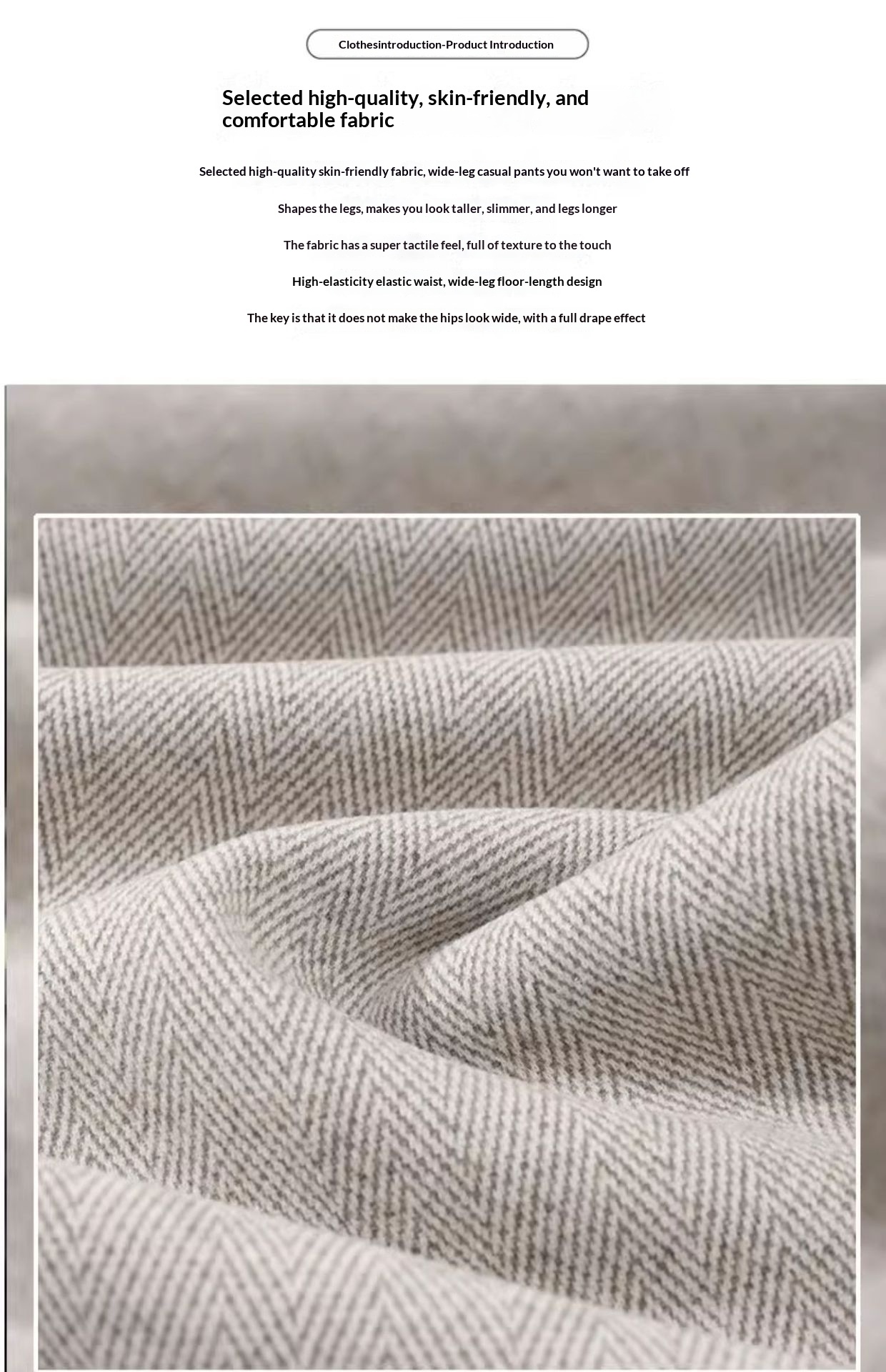 Clothesintroduction-Product Introduction

Selected high-quality, skin-friendly, and comfortable fabric

Selected high-quality skin-friendly fabric, wide-leg casual pants you won't want to take off

Shapes the legs, makes you look taller, slimmer, and legs longer

The fabric has a super tactile feel, full of texture to the touch

High-elasticity elastic waist, wide-leg floor-length design

The key is that it does not make the hips look wide, with a full drape effect